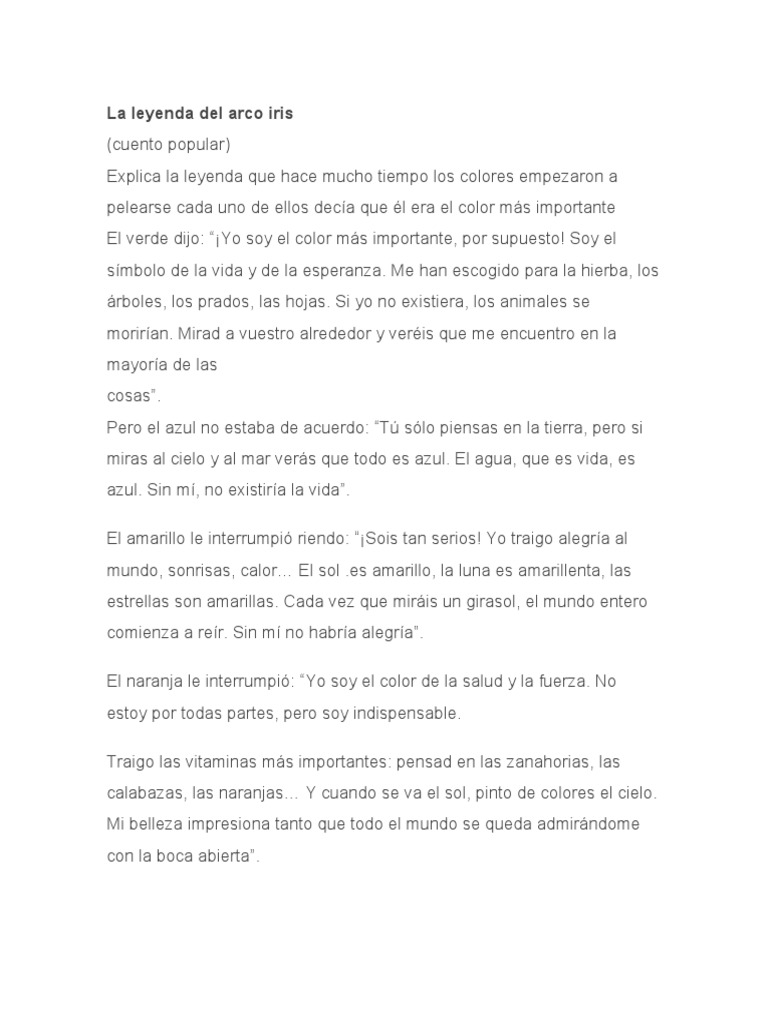 La leyenda del arco iris

(cuento popular)

Explica la leyenda que hace mucho tiempo los colores empezaron a pelearse cada uno de ellos decía que él era el color más importante

El verde dijo: "¡Yo soy el color más importante, por supuesto! Soy el símbolo de la vida y de la esperanza. Me han escogido para la hierba, los árboles, los prados, las hojas. Si yo no existiera, los animales se morirían. Mirad a vuestro alrededor y veréis que me encuentro en la mayoría de las
cosas".

Pero el azul no estaba de acuerdo: "Tú sólo piensas en la tierra, pero si miras al cielo y al mar verás que todo es azul. El agua, que es vida, es azul. Sin mí, no existiría la vida".

El amarillo le interrumpió riendo: "¡Sois tan serios! Yo traigo alegría al mundo, sonrisas, calor… El sol .es amarillo, la luna es amarillenta, las estrellas son amarillas. Cada vez que miráis un girasol, el mundo entero comienza a reír. Sin mí no habría alegría".

El naranja le interrumpió: "Yo soy el color de la salud y la fuerza. No estoy por todas partes, pero soy indispensable.

Traigo las vitaminas más importantes: pensad en las zanahorias, las calabazas, las naranjas… Y cuando se va el sol, pinto de colores el cielo. Mi belleza impresiona tanto que todo el mundo se queda admirándome con la boca abierta".